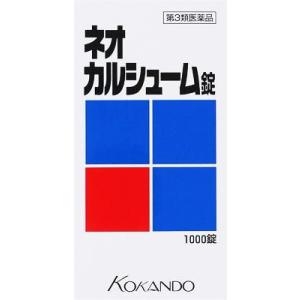 第3類医薬品

ネオ
カルシューム錠

1000錠

KOKANDO